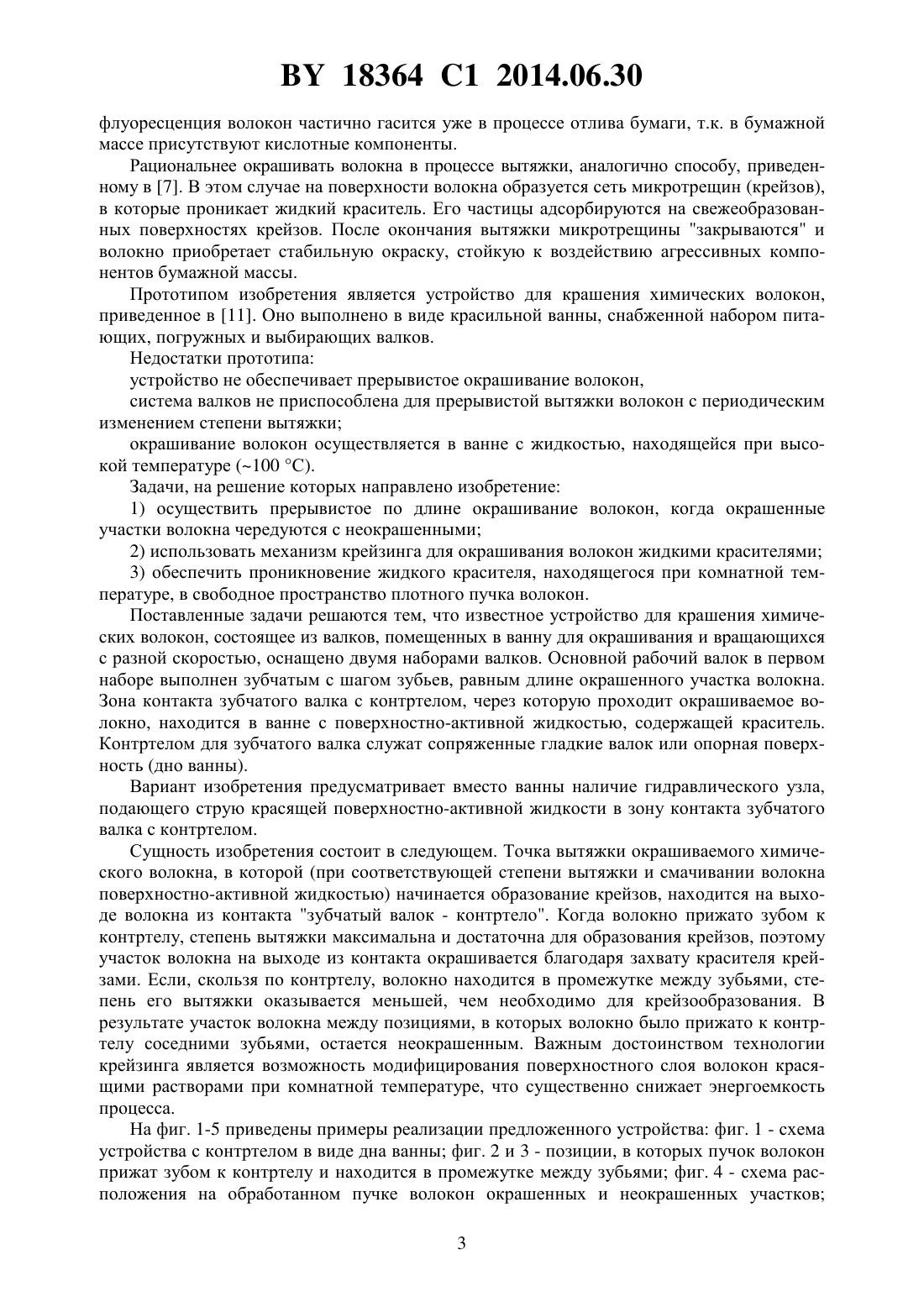 BY 18364 C1 2014.06.30

флуоресценция волокон частично гасится уже в процессе отлива бумаги, т.к. в бумажной массе присутствуют кислотные компоненты.

Рациональнее окрашивать волокна в процессе вытяжки, аналогично способу, приведенному в [7]. В этом случае на поверхности волокна образуется сеть микротрещин (крейзов), в которые проникает жидкий краситель. Его частицы адсорбируются на свежеобразованных поверхностях крейзов. После окончания вытяжки микротрещины "закрываются" и волокно приобретает стабильную окраску, стойкую к воздействию агрессивных компонентов бумажной массы.

Прототипом изобретения является устройство для крашения химических волокон, приведенное в [11]. Оно выполнено в виде красильной ванны, снабженной набором питающих, погружных и выбирающих валков.

Недостатки прототипа:

устройство не обеспечивает прерывистое окрашивание волокон,

система валков не приспособлена для прерывистой вытяжки волокон с периодическим изменением степени вытяжки;

окрашивание волокон осуществляется в ванне с жидкостью, находящейся при высокой температуре (~100 °C).

Задачи, на решение которых направлено изобретение:

1) осуществить прерывистое по длине окрашивание волокон, когда окрашенные участки волокна чередуются с неокрашенными;

2) использовать механизм крейзинга для окрашивания волокон жидкими красителями;

3) обеспечить проникновение жидкого красителя, находящегося при комнатной температуре, в свободное пространство плотного пучка волокон.

Поставленные задачи решаются тем, что известное устройство для крашения химических волокон, состоящее из валков, помещенных в ванну для окрашивания и вращающихся с разной скоростью, оснащено двумя наборами валков. Основной рабочий валок в первом наборе выполнен зубчатым с шагом зубьев, равным длине окрашенного участка волокна. Зона контакта зубчатого валка с контртелом, через которую проходит окрашиваемое волокно, находится в ванне с поверхностно-активной жидкостью, содержащей краситель. Контртелом для зубчатого валка служат сопряженные гладкие валок или опорная поверхность (дно ванны).

Вариант изобретения предусматривает вместо ванны наличие гидравлического узла, подающего струю красящей поверхностно-активной жидкости в зону контакта зубчатого валка с контртелом.

Сущность изобретения состоит в следующем. Точка вытяжки окрашиваемого химического волокна, в которой (при соответствующей степени вытяжки и смачивании волокна поверхностно-активной жидкостью) начинается образование крейзов, находится на выходе волокна из контакта "зубчатый валок - контртело". Когда волокно прижато зубом к контртелу, степень вытяжки максимальна и достаточна для образования крейзов, поэтому участок волокна на выходе из контакта окрашивается благодаря захвату красителя крейзами. Если, скользя по контртелу, волокно находится в промежутке между зубьями, степень его вытяжки оказывается меньшей, чем необходимо для крейзообразования. В результате участок волокна между позициями, в которых волокно было прижато к контртелу соседними зубьями, остается неокрашенным. Важным достоинством технологии крейзинга является возможность модифицирования поверхностного слоя волокон красящими растворами при комнатной температуре, что существенно снижает энергоемкость процесса.

На фиг. 1-5 приведены примеры реализации предложенного устройства: фиг. 1 - схема устройства с контртелом в виде дна ванны; фиг. 2 и 3 - позиции, в которых пучок волокон прижат зубом к контртелу и находится в промежутке между зубьями; фиг. 4 - схема расположения на обработанном пучке волокон окрашенных и неокрашенных участков;

3